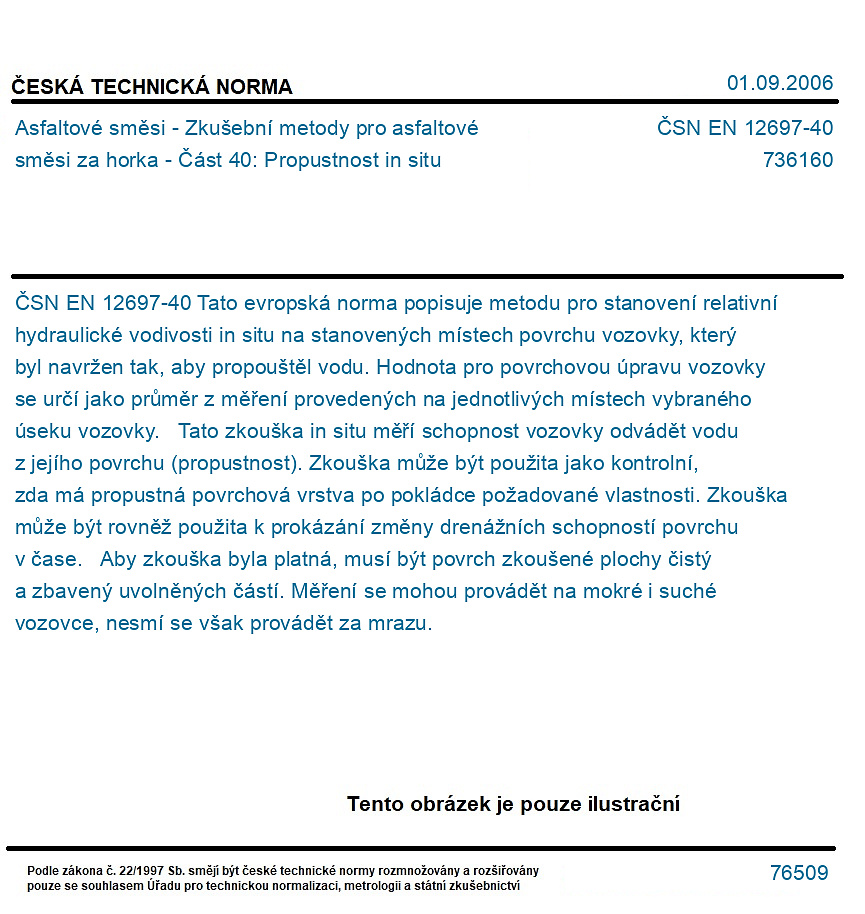 ČESKÁ TECHNICKÁ NORMA

01.09.2006

Asfaltové směsi - Zkušební metody pro asfaltové směsi za horka - Část 40: Propustnost in situ

ČSN EN 12697-40
736160

ČSN EN 12697-40 Tato evropská norma popisuje metodu pro stanovení relativní hydraulické vodivosti in situ na stanovených místech povrchu vozovky, který byl navržen tak, aby propouštěl vodu. Hodnota pro povrchovou úpravu vozovky se určí jako průměr z měření provedených na jednotlivých místech vybraného úseku vozovky. Tato zkouška in situ měří schopnost vozovky odvádět vodu z jejího povrchu (propustnost). Zkouška může být použita jako kontrolní, zda má propustná povrchová vrstva po pokládce požadované vlastnosti. Zkouška může být rovněž použita k prokázání změny drenážních schopností povrchu v čase. Aby zkouška byla platná, musí být povrch zkoušené plochy čistý a zbavený uvolněných částí. Měření se mohou provádět na mokré i suché vozovce, nesmí se však provádět za mrazu.

Tento obrázek je pouze ilustrační

Podle zákona č. 22/1997 Sb. smějí být české technické normy rozmnožovány a rozšiřovány pouze se souhlasem Úřadu pro technickou normalizaci, metrologii a státní zkušebnictví

76509